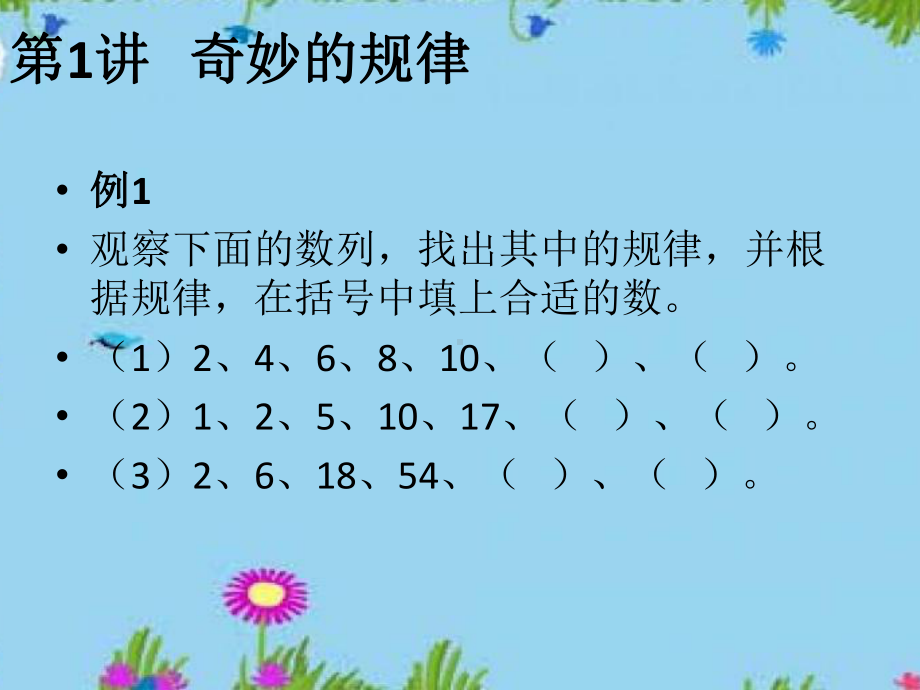 第1讲 奇妙的规律

• 例1
• 观察下面的数列，找出其中的规律，并根据规律，在括号中填上合适的数。
• （1）2、4、6、8、10、（ ）、（ ）。
• （2）1、2、5、10、17、（ ）、（ ）。
• （3）2、6、18、54、（ ）、（ ）。